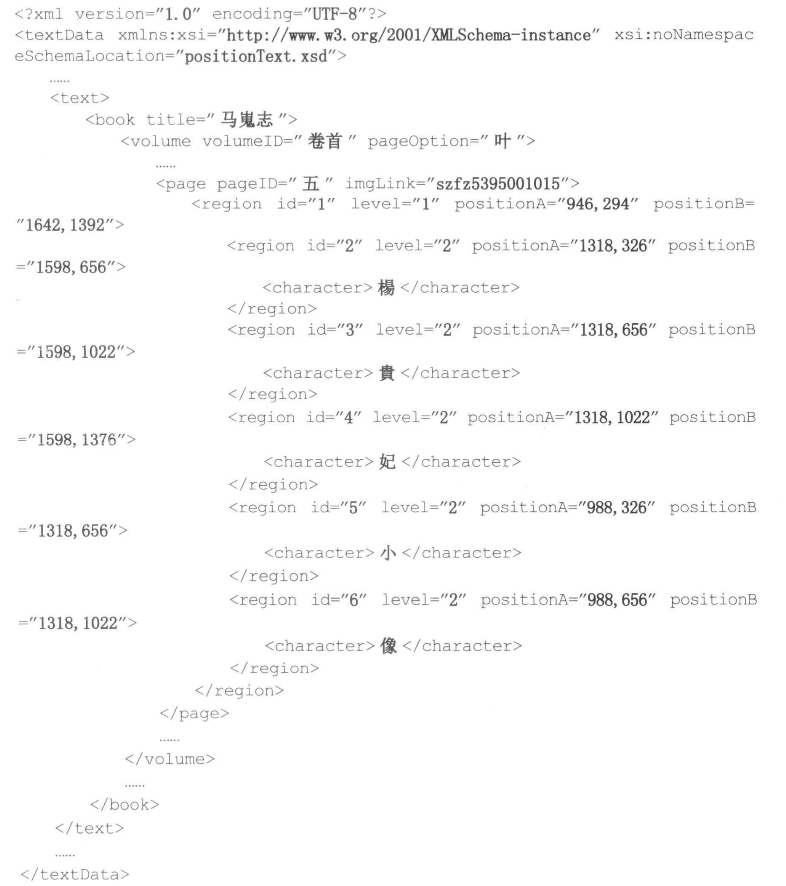 <?xml version="1.0" encoding="UTF-8"?>
<textData xmlns:xsi="http://www.w3.org/2001/XMLSchema-instance" xsi:noNamespaceSchemaLocation="positionText.xsd">
......
<text>
<book title="马嵬志">
<volume volumeID="卷首" pageOption="叶">
......
<page pageID="五" imgLink="szfz5395001015">
<region id="1" level="1" positionA="946,294" positionB="1642,1392">
<region id="2" level="2" positionA="1318,326" positionB="1598,656">
<character>楊</character>
</region>
<region id="3" level="2" positionA="1318,656" positionB="1598,1022">
<character>貴</character>
</region>
<region id="4" level="2" positionA="1318,1022" positionB="1598,1376">
<character>妃</character>
</region>
<region id="5" level="2" positionA="988,326" positionB="1318,656">
<character>小</character>
</region>
<region id="6" level="2" positionA="988,656" positionB="1318,1022">
<character>像</character>
</region>
</region>
</page>
......
</volume>
......
</book>
</text>
......
</textData>